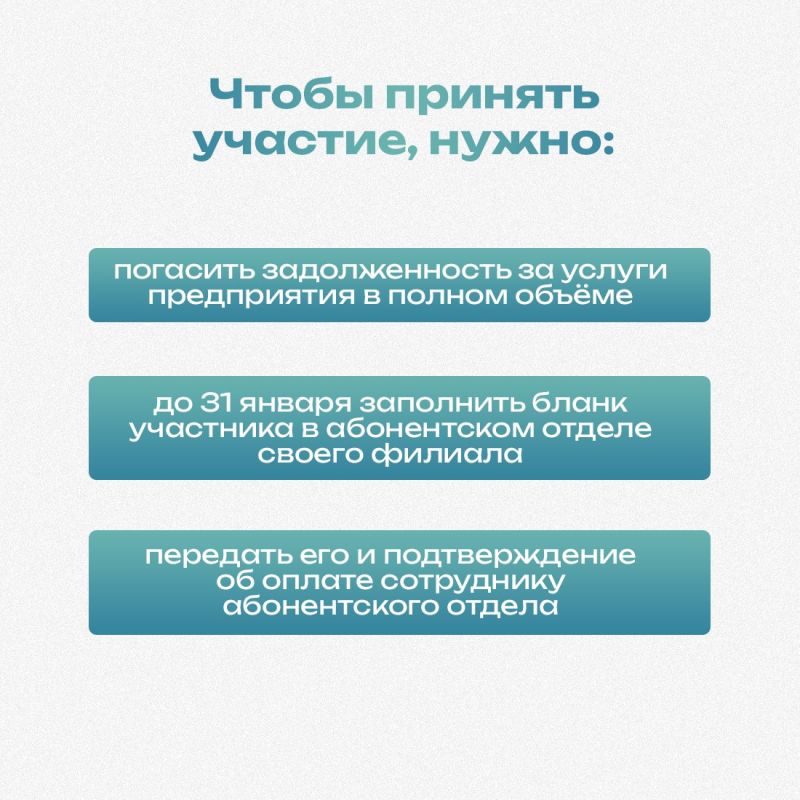 Чтобы принять участие, нужно:

погасить задолженность за услуги предприятия в полном объёме

до 31 января заполнить бланк участника в абонентском отделе своего филиала

передать его и подтверждение об оплате сотруднику абонентского отдела